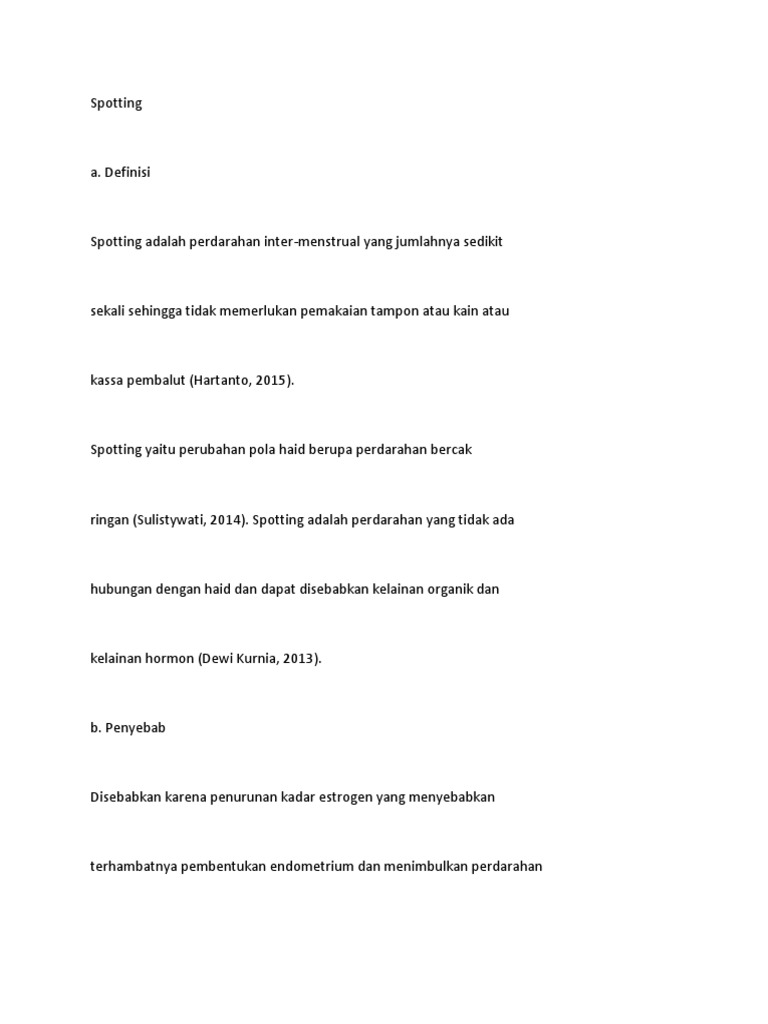 Spotting

a. Definisi

Spotting adalah perdarahan inter-menstrual yang jumlahnya sedikit sekali sehingga tidak memerlukan pemakaian tampon atau kain atau kassa pembalut (Hartanto, 2015).

Spotting yaitu perubahan pola haid berupa perdarahan bercak ringan (Sulistywati, 2014). Spotting adalah perdarahan yang tidak ada hubungan dengan haid dan dapat disebabkan kelainan organik dan kelainan hormon (Dewi Kurnia, 2013).

b. Penyebab

Disebabkan karena penurunan kadar estrogen yang menyebabkan terhambatnya pembentukan endometrium dan menimbulkan perdarahan